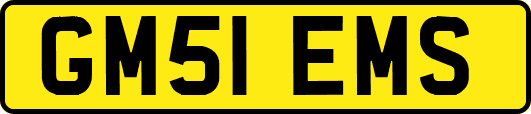 GM51 EMS